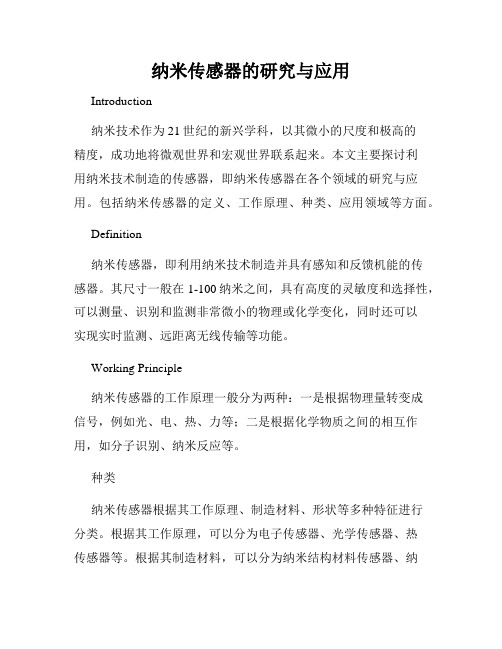 纳米传感器的研究与应用

Introduction

纳米技术作为21世纪的新兴学科，以其微小的尺度和极高的精度，成功地将微观世界和宏观世界联系起来。本文主要探讨利用纳米技术制造的传感器，即纳米传感器在各个领域的研究与应用。包括纳米传感器的定义、工作原理、种类、应用领域等方面。

Definition

纳米传感器，即利用纳米技术制造并具有感知和反馈机能的传感器。其尺寸一般在1-100纳米之间，具有高度的灵敏度和选择性，可以测量、识别和监测非常微小的物理或化学变化，同时还可以实现实时监测、远距离无线传输等功能。

Working Principle

纳米传感器的工作原理一般分为两种：一是根据物理量转变成信号，例如光、电、热、力等；二是根据化学物质之间的相互作用，如分子识别、纳米反应等。

种类

纳米传感器根据其工作原理、制造材料、形状等多种特征进行分类。根据其工作原理，可以分为电子传感器、光学传感器、热传感器等。根据其制造材料，可以分为纳米结构材料传感器、纳